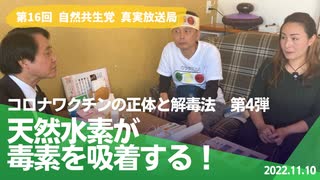 第16回 自然共生党 真実放送局

コロナワクチンの正体と解毒法　第4弾

天然水素が
毒素を吸着する！

2022.11.10